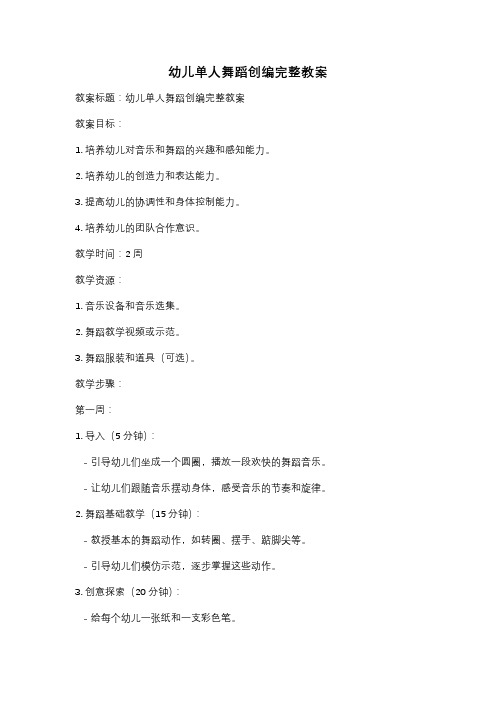 幼儿单人舞蹈创编完整教案

教案标题：幼儿单人舞蹈创编完整教案

教案目标：

1. 培养幼儿对音乐和舞蹈的兴趣和感知能力。

2. 培养幼儿的创造力和表达能力。

3. 提高幼儿的协调性和身体控制能力。

4. 培养幼儿的团队合作意识。

教学时间：2 周

教学资源：

1. 音乐设备和音乐选集。

2. 舞蹈教学视频或示范。

3. 舞蹈服装和道具（可选）。

教学步骤：

第一周：

1. 导入（5 分钟）：

- 引导幼儿们坐成一个圆圈，播放一段欢快的舞蹈音乐。

- 让幼儿们跟随音乐摆动身体，感受音乐的节奏和旋律。

2. 舞蹈基础教学（15 分钟）：

- 教授基本的舞蹈动作，如转圈、摆手、踮脚尖等。

- 引导幼儿们模仿示范，逐步掌握这些动作。

3. 创意探索（20 分钟）：

- 给每个幼儿一张纸和一支彩色笔。